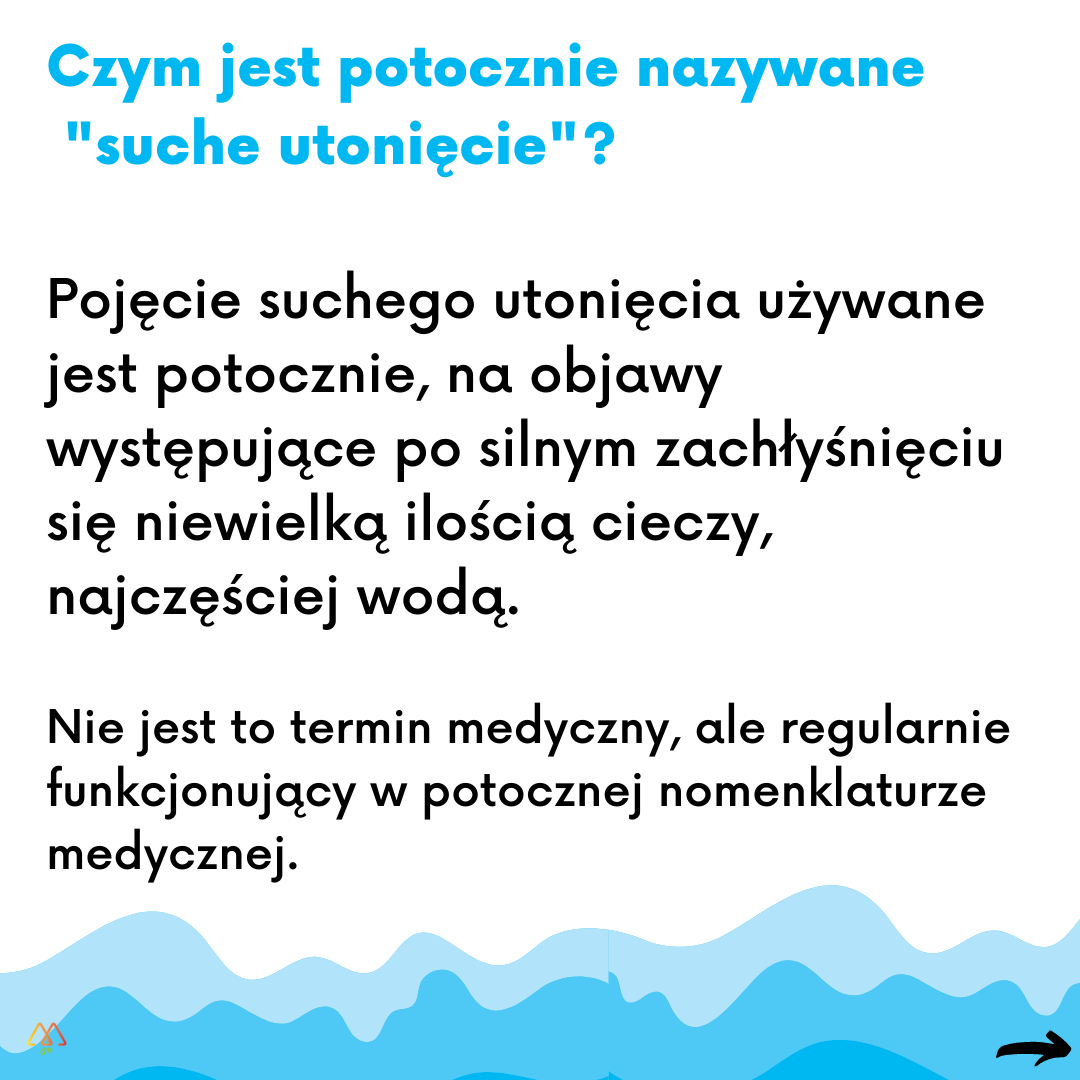 Czym jest potocznie nazywane "suche utonięcie"?

Pojęcie suchego utonięcia używane jest potocznie, na objawy występujące po silnym zachłyśnięciu się niewielką ilością cieczy, najczęściej wodą.

Nie jest to termin medyczny, ale regularnie funkcjonujący w potocznej nomenklaturze medycznej.